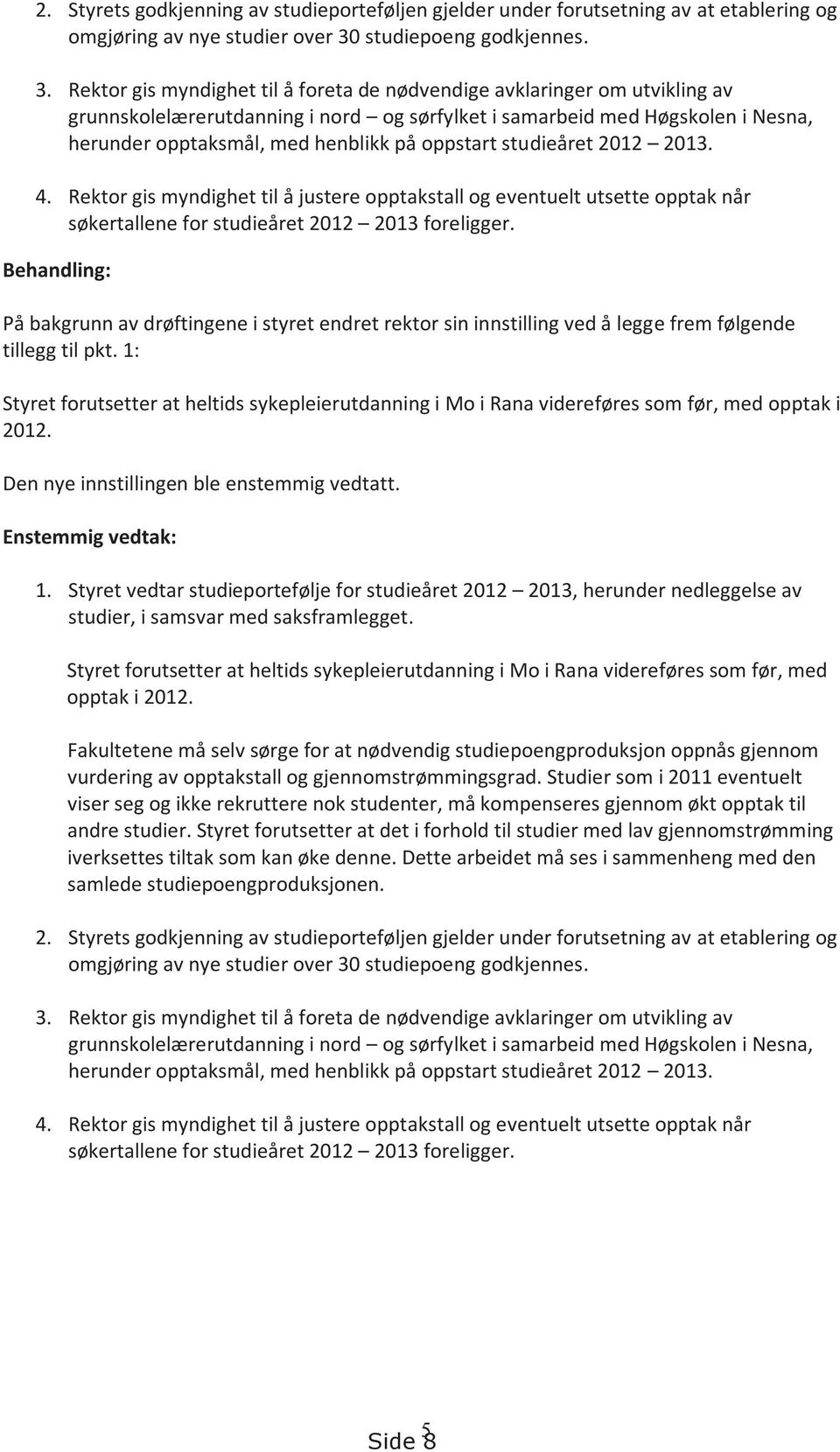 2. Styrets godkjenning av studieporteføljen gjelder under forutsetning av at etablering og omgjøring av nye studier over 30 studiepoeng godkjennes.

3. Rektor gis myndighet til å foreta de nødvendige avklaringer om utvikling av grunnskolelærerutdanning i nord – og sørfylket i samarbeid med Høgskolen i Nesna, herunder opptaksmål, med henblikk på oppstart studieåret 2012 – 2013.

4. Rektor gis myndighet til å justere opptakstall og eventuelt utsette opptak når søkertallene for studieåret 2012 – 2013 foreligger.

Behandling:

På bakgrunn av drøftingene i styret endret rektor sin innstilling ved å legge frem følgende tillegg til pkt. 1:

Styret forutsetter at heltids sykepleierutdanning i Mo i Rana videreføres som før, med opptak i 2012.

Den nye innstillingen ble enstemmig vedtatt.

Enstemmig vedtak:

1. Styret vedtar studieportefølje for studieåret 2012 – 2013, herunder nedleggelse av studier, i samsvar med saksframlegget.

Styret forutsetter at heltids sykepleierutdanning i Mo i Rana videreføres som før, med opptak i 2012.

Fakultetene må selv sørge for at nødvendig studiepoengproduksjon oppnås gjennom vurdering av opptakstall og gjennomstrømmingsgrad. Studier som i 2011 eventuelt viser seg og ikke rekruttere nok studenter, må kompenseres gjennom økt opptak til andre studier. Styret forutsetter at det i forhold til studier med lav gjennomstrømming iverksettes tiltak som kan øke denne. Dette arbeidet må ses i sammenheng med den samlede studiepoengproduksjonen.

2. Styrets godkjenning av studieporteføljen gjelder under forutsetning av at etablering og omgjøring av nye studier over 30 studiepoeng godkjennes.

3. Rektor gis myndighet til å foreta de nødvendige avklaringer om utvikling av grunnskolelærerutdanning i nord – og sørfylket i samarbeid med Høgskolen i Nesna, herunder opptaksmål, med henblikk på oppstart studieåret 2012 – 2013.

4. Rektor gis myndighet til å justere opptakstall og eventuelt utsette opptak når søkertallene for studieåret 2012 – 2013 foreligger.

5

Side 8